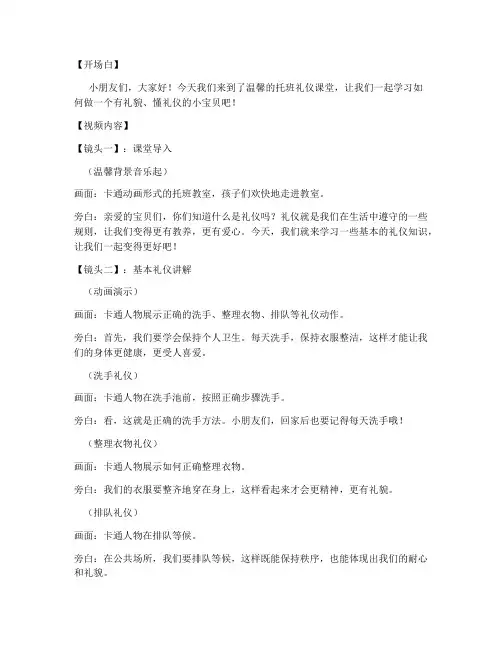 【开场白】

小朋友们，大家好！今天我们来到了温馨的托班礼仪课堂，让我们一起学习如何做一个有礼貌、懂礼仪的小宝贝吧！

【视频内容】

【镜头一】：课堂导入

（温馨背景音乐起）

画面：卡通动画形式的托班教室，孩子们欢快地走进教室。

旁白：亲爱的宝贝们，你们知道什么是礼仪吗？礼仪就是我们在生活中遵守的一些规则，让我们变得更有教养，更有爱心。今天，我们就来学习一些基本的礼仪知识，让我们一起变得更好吧！

【镜头二】：基本礼仪讲解

（动画演示）

画面：卡通人物展示正确的洗手、整理衣物、排队等礼仪动作。

旁白：首先，我们要学会保持个人卫生。每天洗手，保持衣服整洁，这样才能让我们的身体更健康，更受人喜爱。

（洗手礼仪）

画面：卡通人物在洗手池前，按照正确步骤洗手。

旁白：看，这就是正确的洗手方法。小朋友们，回家后也要记得每天洗手哦！

（整理衣物礼仪）

画面：卡通人物展示如何正确整理衣物。

旁白：我们的衣服要整齐地穿在身上，这样看起来才会更精神，更有礼貌。

（排队礼仪）

画面：卡通人物在排队等候。

旁白：在公共场所，我们要排队等候，这样既能保持秩序，也能体现出我们的耐心和礼貌。